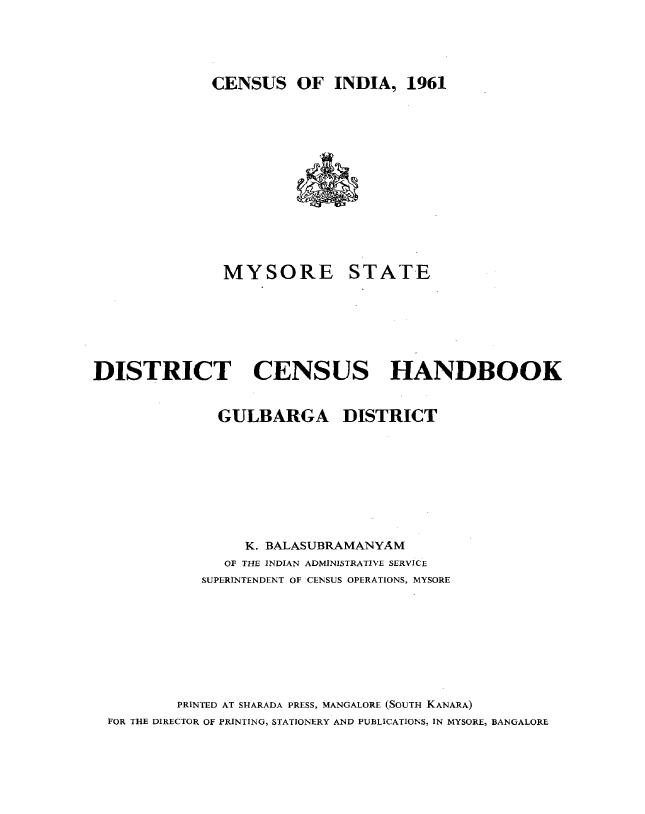 CENSUS OF INDIA, 1961

MYSORE STATE

DISTRICT CENSUS HANDBOOK

GULBARGA DISTRICT

K. BALASUBRAMANYAM
OF THE INDIAN ADMINISTRATIVE SERVICE
SUPERINTENDENT OF CENSUS OPERATIONS, MYSORE

PRINTED AT SHARADA PRESS, MANGALORE (SOUTH KANARA)
FOR THE DIRECTOR OF PRINTING, STATIONERY AND PUBLICATIONS, IN MYSORE, BANGALORE